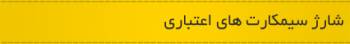 شارژ سیمکارت های اعتباری